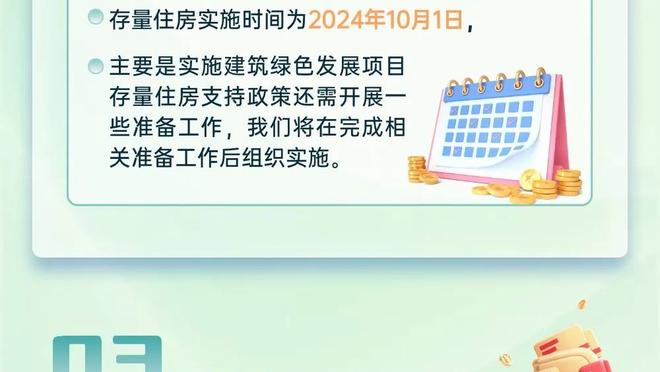 存量住房实施时间为2024年10月1日，

主要是实施建筑绿色发展项目存量住房支持政策还需开展一些准备工作，我们将在完成相关准备工作后组织实施。

03